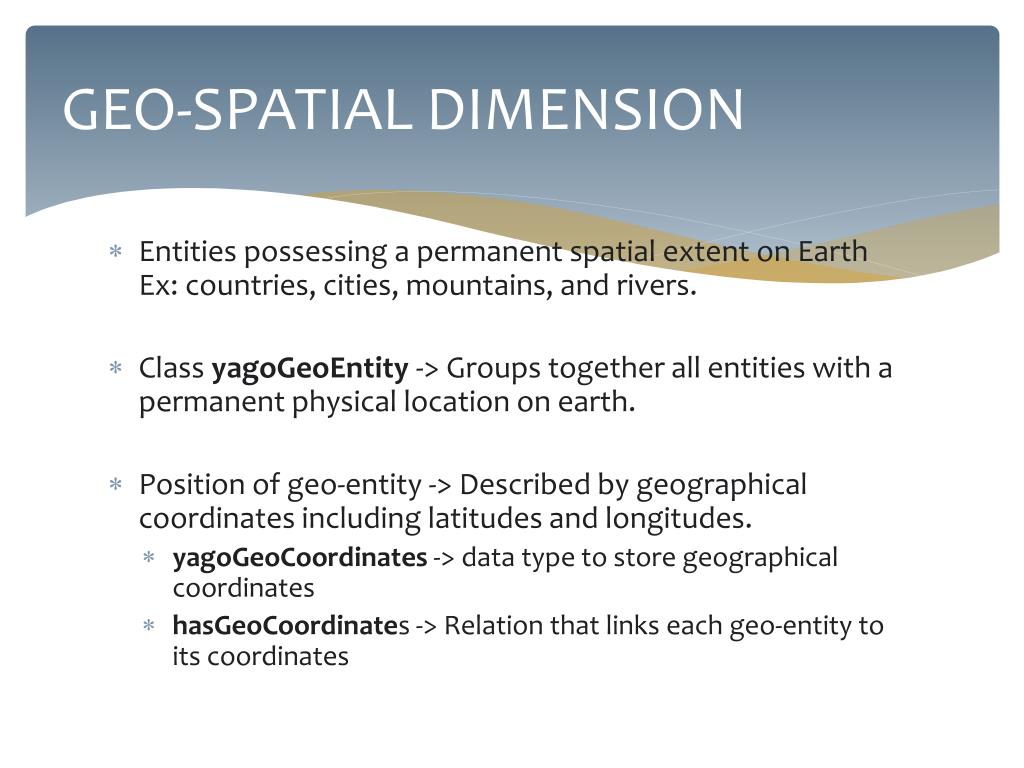 GEO-SPATIAL DIMENSION

∗ Entities possessing a permanent spatial extent on Earth
Ex: countries, cities, mountains, and rivers.

∗ Class yagoGeoEntity -> Groups together all entities with a permanent physical location on earth.

∗ Position of geo-entity -> Described by geographical coordinates including latitudes and longitudes.
∗ yagoGeoCoordinates -> data type to store geographical coordinates
∗ hasGeoCoordinates -> Relation that links each geo-entity to its coordinates